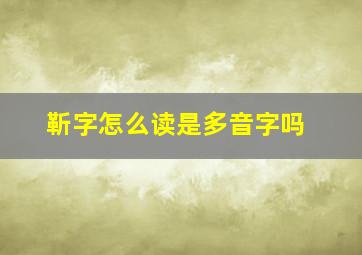 靳字怎么读是多音字吗